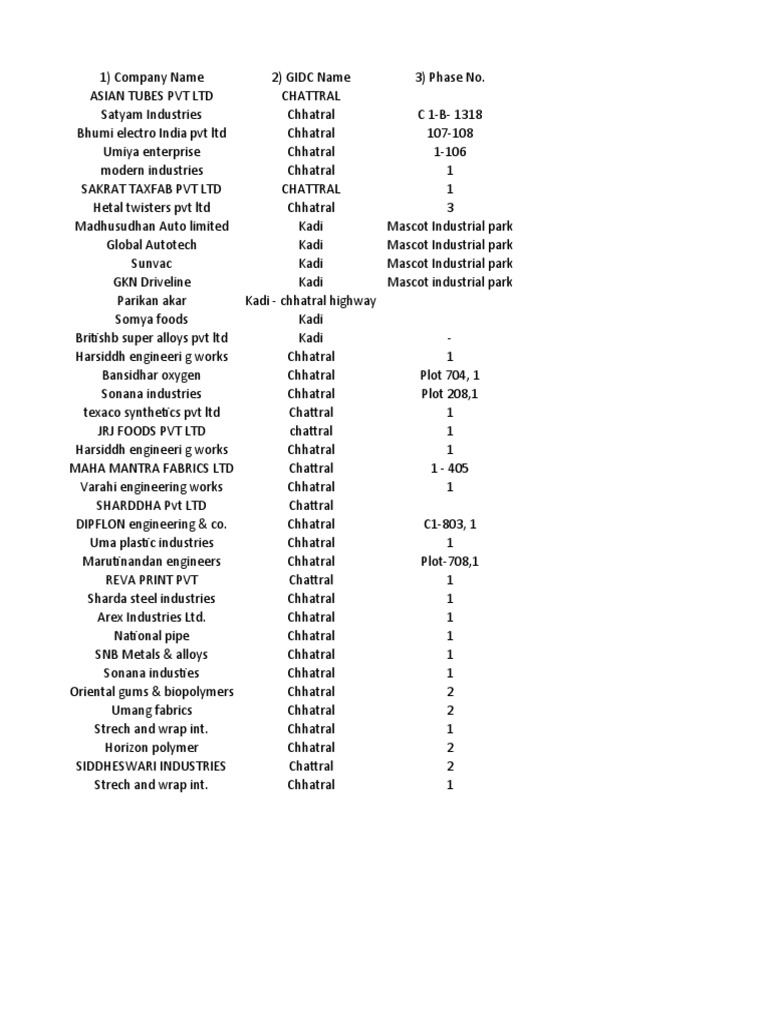 | 1) Company Name | 2) GIDC Name | 3) Phase No. |
|---|---|---|
| ASIAN TUBES PVT LTD | CHATTRAL | |
| Satyam Industries | Chhatral | C 1-B- 1318 |
| Bhumi electro India pvt ltd | Chhatral | 107-108 |
| Umiya enterprise | Chhatral | 1-106 |
| modern industries | Chhatral | 1 |
| SAKRAT TAXFAB PVT LTD | CHATTRAL | 1 |
| Hetal twisters pvt ltd | Chhatral | 3 |
| Madhusudhan Auto limited | Kadi | Mascot Industrial park |
| Global Autotech | Kadi | Mascot Industrial park |
| Sunvac | Kadi | Mascot Industrial park |
| GKN Driveline | Kadi | Mascot industrial park |
| Parikan akar | Kadi - chhatral highway | |
| Somya foods | Kadi | |
| Britishb super alloys pvt ltd | Kadi | - |
| Harsiddh engineeri g works | Chhatral | 1 |
| Bansidhar oxygen | Chhatral | Plot 704, 1 |
| Sonana industries | Chhatral | Plot 208,1 |
| texaco synthetics pvt ltd | Chattral | 1 |
| JRJ FOODS PVT LTD | chattral | 1 |
| Harsiddh engineeri g works | Chhatral | 1 |
| MAHA MANTRA FABRICS LTD | Chattral | 1 - 405 |
| Varahi engineering works | Chhatral | 1 |
| SHARDDHA Pvt LTD | Chattral | |
| DIPFLON engineering & co. | Chhatral | C1-803, 1 |
| Uma plastic industries | Chhatral | 1 |
| Marutinandan engineers | Chhatral | Plot-708,1 |
| REVA PRINT PVT | Chattral | 1 |
| Sharda steel industries | Chhatral | 1 |
| Arex Industries Ltd. | Chhatral | 1 |
| National pipe | Chhatral | 1 |
| SNB Metals & alloys | Chhatral | 1 |
| Sonana industies | Chhatral | 1 |
| Oriental gums & biopolymers | Chhatral | 2 |
| Umang fabrics | Chhatral | 2 |
| Strech and wrap int. | Chhatral | 1 |
| Horizon polymer | Chhatral | 2 |
| SIDDHESWARI INDUSTRIES | Chattral | 2 |
| Strech and wrap int. | Chhatral | 1 |